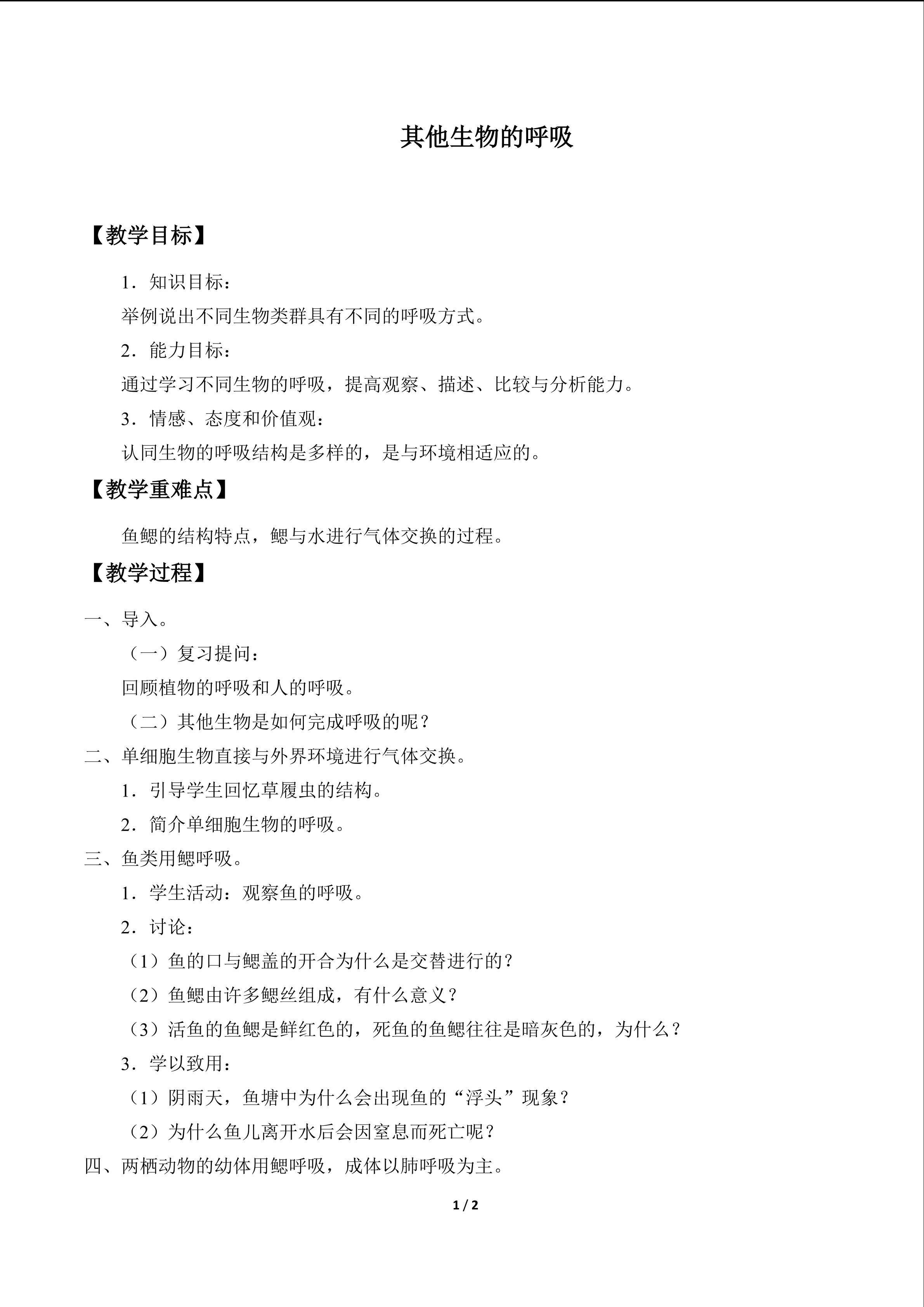 其他生物的呼吸

【教学目标】

1．知识目标：

举例说出不同生物类群具有不同的呼吸方式。

2．能力目标：

通过学习不同生物的呼吸，提高观察、描述、比较与分析能力。

3．情感、态度和价值观：

认同生物的呼吸结构是多样的，是与环境相适应的。

【教学重难点】

鱼鳃的结构特点，鳃与水进行气体交换的过程。

【教学过程】

一、导入。

（一）复习提问：

回顾植物的呼吸和人的呼吸。

（二）其他生物是如何完成呼吸的呢？

二、单细胞生物直接与外界环境进行气体交换。

1．引导学生回忆草履虫的结构。

2．简介单细胞生物的呼吸。

三、鱼类用鳃呼吸。

1．学生活动：观察鱼的呼吸。

2．讨论：

（1）鱼的口与鳃盖的开合为什么是交替进行的？

（2）鱼鳃由许多鳃丝组成，有什么意义？

（3）活鱼的鱼鳃是鲜红色的，死鱼的鱼鳃往往是暗灰色的，为什么？

3．学以致用：

（1）阴雨天，鱼塘中为什么会出现鱼的“浮头”现象？

（2）为什么鱼儿离开水后会因窒息而死亡呢？

四、两栖动物的幼体用鳃呼吸，成体以肺呼吸为主。

1 / 2